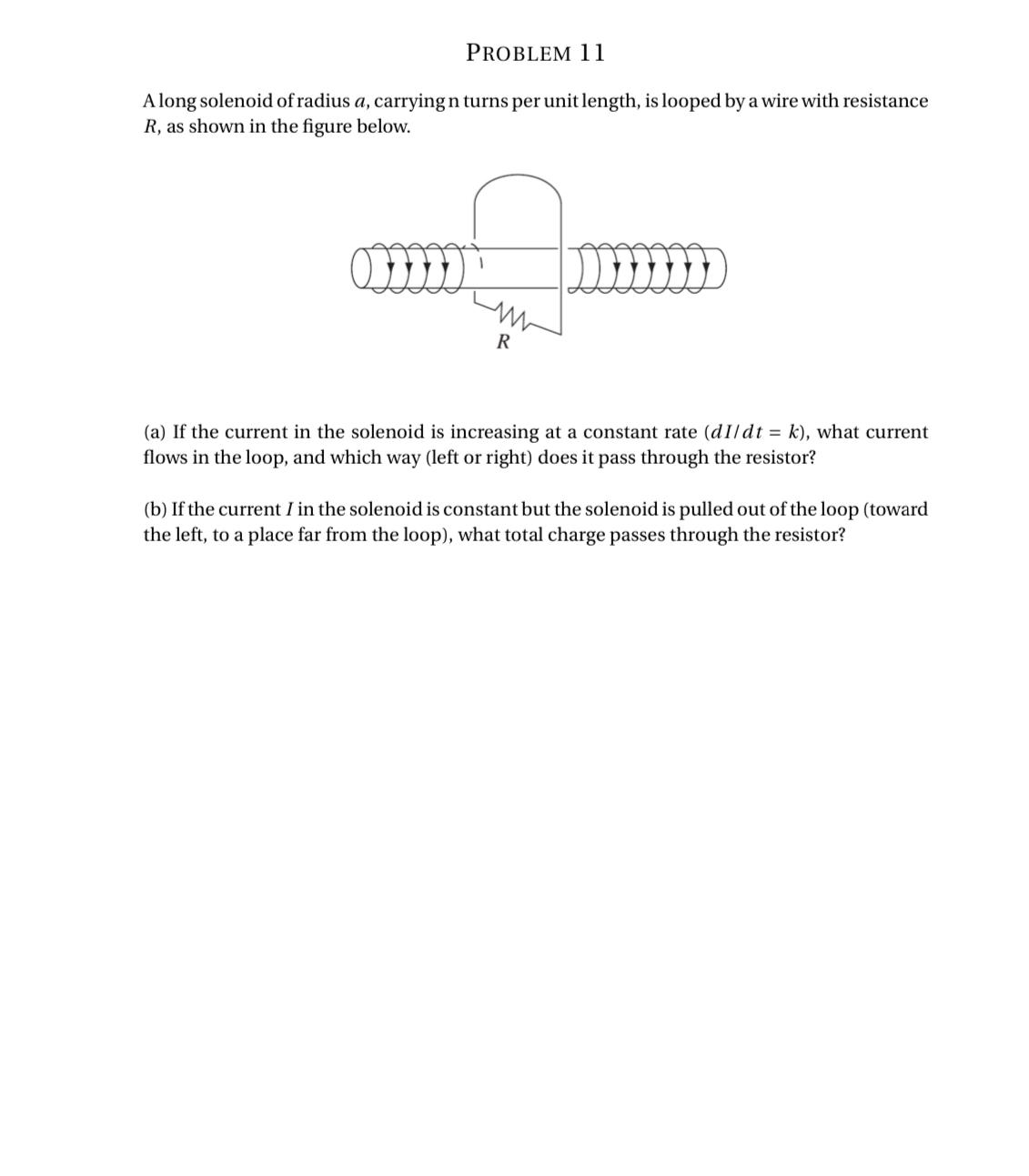 PROBLEM 11

A long solenoid of radius $a$, carrying n turns per unit length, is looped by a wire with resistance $R$, as shown in the figure below.

$R$

(a) If the current in the solenoid is increasing at a constant rate ($dI/dt = k$), what current flows in the loop, and which way (left or right) does it pass through the resistor?

(b) If the current $I$ in the solenoid is constant but the solenoid is pulled out of the loop (toward the left, to a place far from the loop), what total charge passes through the resistor?